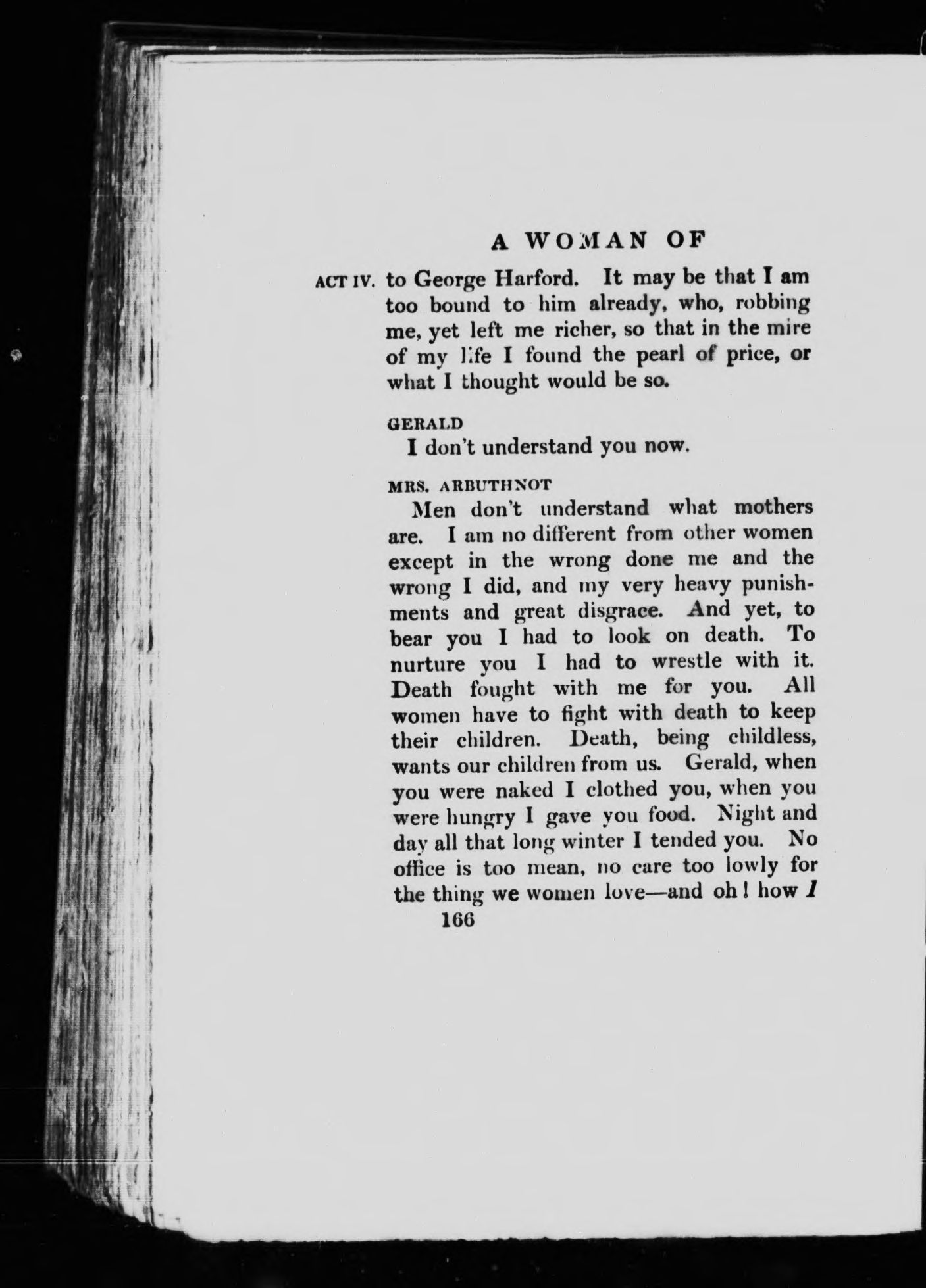 A WOMAN OF

ACT IV. to George Harford. It may be that I am too bound to him already, who, robbing me, yet left me richer, so that in the mire of my life I found the pearl of price, or what I thought would be so.

GERALD
I don't understand you now.

MRS. ARBUTHNOT
Men don't understand what mothers are. I am no different from other women except in the wrong done me and the wrong I did, and my very heavy punishments and great disgrace. And yet, to bear you I had to look on death. To nurture you I had to wrestle with it. Death fought with me for you. All women have to fight with death to keep their children. Death, being childless, wants our children from us. Gerald, when you were naked I clothed you, when you were hungry I gave you food. Night and day all that long winter I tended you. No office is too mean, no care too lowly for the thing we women love—and oh! how I

166